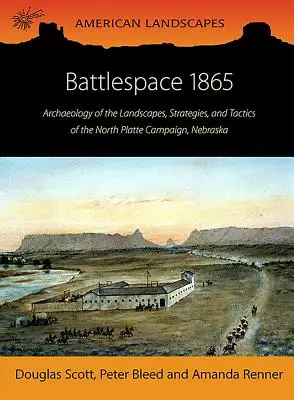 AMERICAN LANDSCAPES

Battlespace 1865

Archaeology of the Landscapes, Strategies, and Tactics of the North Platte Campaign, Nebraska

Douglas Scott, Peter Bleed and Amanda Renner